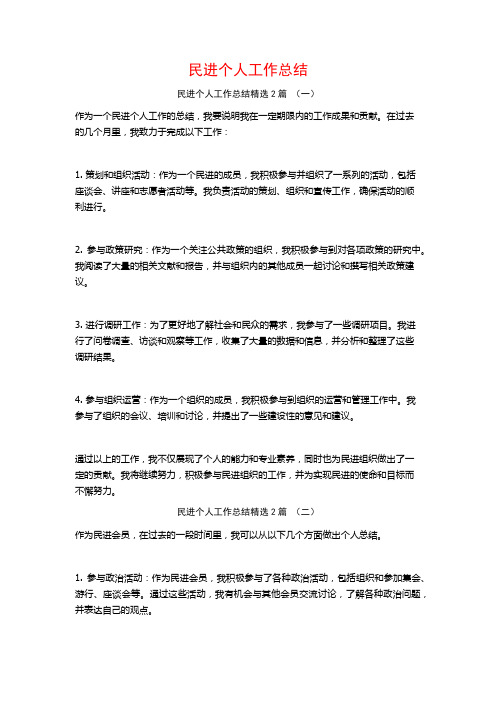 民进个人工作总结

民进个人工作总结精选 2 篇 （一）

作为一个民进个人工作的总结，我要说明我在一定期限内的工作成果和贡献。在过去的几个月里，我致力于完成以下工作：

1. 策划和组织活动：作为一个民进的成员，我积极参与并组织了一系列的活动，包括座谈会、讲座和志愿者活动等。我负责活动的策划、组织和宣传工作，确保活动的顺利进行。

2. 参与政策研究：作为一个关注公共政策的组织，我积极参与到对各项政策的研究中。我阅读了大量的相关文献和报告，并与组织内的其他成员一起讨论和撰写相关政策建议。

3. 进行调研工作：为了更好地了解社会和民众的需求，我参与了一些调研项目。我进行了问卷调查、访谈和观察等工作，收集了大量的数据和信息，并分析和整理了这些调研结果。

4. 参与组织运营：作为一个组织的成员，我积极参与到组织的运营和管理工作中。我参与了组织的会议、培训和讨论，并提出了一些建设性的意见和建议。

通过以上的工作，我不仅展现了个人的能力和专业素养，同时也为民进组织做出了一定的贡献。我将继续努力，积极参与民进组织的工作，并为实现民进的使命和目标而不懈努力。

民进个人工作总结精选 2 篇 （二）

作为民进会员，在过去的一段时间里，我可以从以下几个方面做出个人总结。

1. 参与政治活动：作为民进会员，我积极参与了各种政治活动，包括组织和参加集会、游行、座谈会等。通过这些活动，我有机会与其他会员交流讨论，了解各种政治问题，并表达自己的观点。